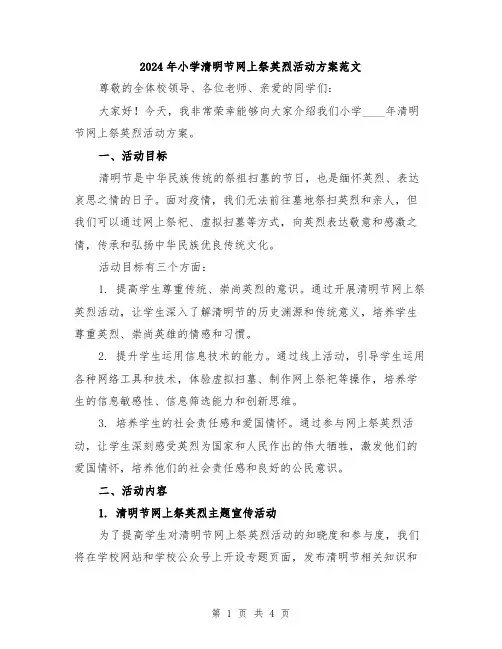 2024年小学清明节网上祭英烈活动方案范文

尊敬的全体校领导、各位老师、亲爱的同学们：

大家好！今天，我非常荣幸能够向大家介绍我们小学____年清明节网上祭英烈活动方案。

一、活动目标

清明节是中华民族传统的祭祖扫墓的节日，也是缅怀英烈、表达哀思之情的日子。面对疫情，我们无法前往墓地祭扫英烈和亲人，但我们可以通过网上祭祀、虚拟扫墓等方式，向英烈表达敬意和感激之情，传承和弘扬中华民族优良传统文化。

活动目标有三个方面：

1. 提高学生尊重传统、崇尚英烈的意识。通过开展清明节网上祭英烈活动，让学生深入了解清明节的历史渊源和传统意义，培养学生尊重英烈、崇尚英雄的情感和习惯。

2. 提升学生运用信息技术的能力。通过线上活动，引导学生运用各种网络工具和技术，体验虚拟扫墓、制作网上祭祀等操作，培养学生的信息敏感性、信息筛选能力和创新思维。

3. 培养学生的社会责任感和爱国情怀。通过参与网上祭英烈活动，让学生深刻感受英烈为国家和人民作出的伟大牺牲，激发他们的爱国情怀，培养他们的社会责任感和良好的公民意识。

二、活动内容

1. 清明节网上祭英烈主题宣传活动

为了提高学生对清明节网上祭英烈活动的知晓度和参与度，我们将在学校网站和学校公众号上开设专题页面，发布清明节相关知识和

第 1 页 共 4 页